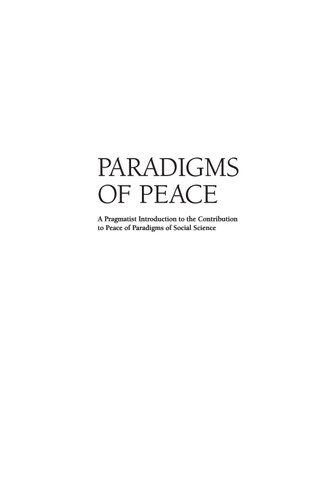 PARADIGMS OF PEACE

A Pragmatist Introduction to the Contribution to Peace of Paradigms of Social Science